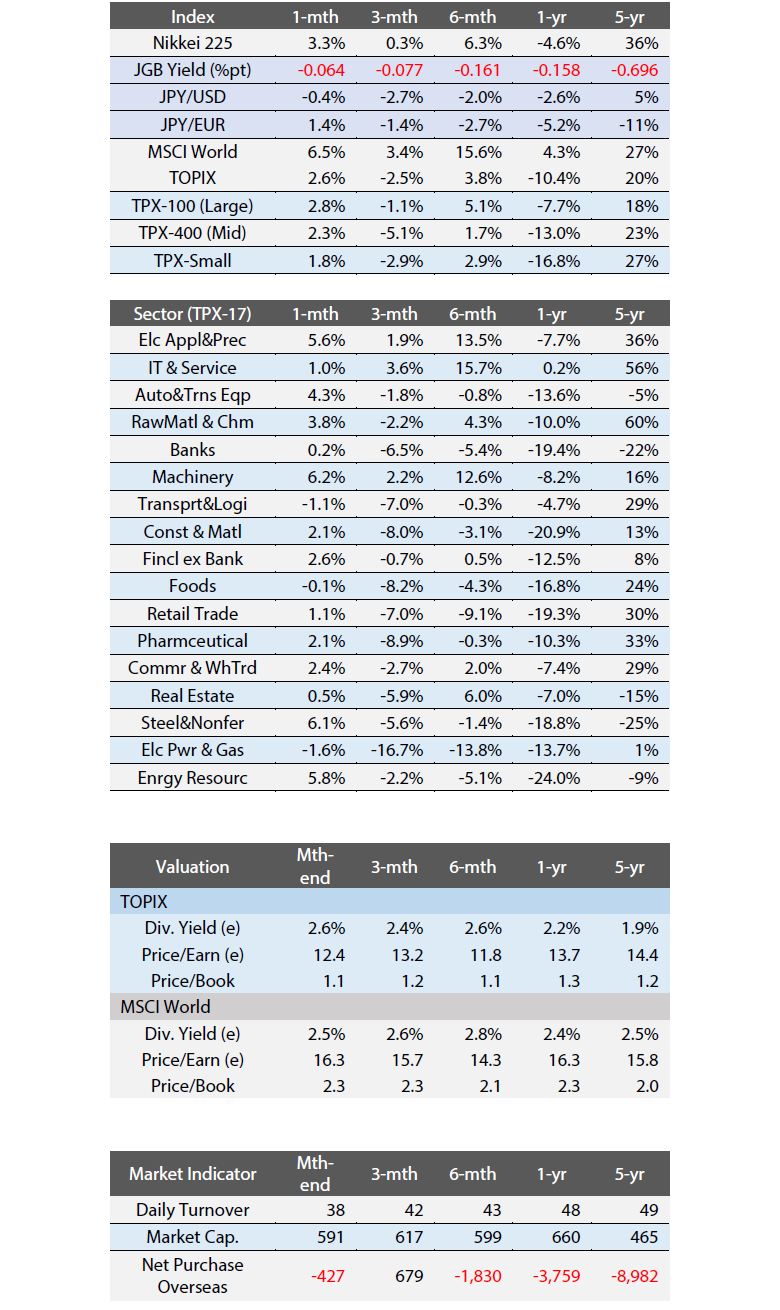 | Index | 1-mth | 3-mth | 6-mth | 1-yr | 5-yr |
|---|---|---|---|---|---|
| Nikkei 225 | 3.3% | 0.3% | 6.3% | -4.6% | 36% |
| JGB Yield (%pt) | -0.064 | -0.077 | -0.161 | -0.158 | -0.696 |
| JPY/USD | -0.4% | -2.7% | -2.0% | -2.6% | 5% |
| JPY/EUR | 1.4% | -1.4% | -2.7% | -5.2% | -11% |
| MSCI World | 6.5% | 3.4% | 15.6% | 4.3% | 27% |
| TOPIX | 2.6% | -2.5% | 3.8% | -10.4% | 20% |
| TPX-100 (Large) | 2.8% | -1.1% | 5.1% | -7.7% | 18% |
| TPX-400 (Mid) | 2.3% | -5.1% | 1.7% | -13.0% | 23% |
| TPX-Small | 1.8% | -2.9% | 2.9% | -16.8% | 27% |

| Sector (TPX-17) | 1-mth | 3-mth | 6-mth | 1-yr | 5-yr |
|---|---|---|---|---|---|
| Elc Appl&Prec | 5.6% | 1.9% | 13.5% | -7.7% | 36% |
| IT & Service | 1.0% | 3.6% | 15.7% | 0.2% | 56% |
| Auto&Trns Eqp | 4.3% | -1.8% | -0.8% | -13.6% | -5% |
| RawMatl & Chm | 3.8% | -2.2% | 4.3% | -10.0% | 60% |
| Banks | 0.2% | -6.5% | -5.4% | -19.4% | -22% |
| Machinery | 6.2% | 2.2% | 12.6% | -8.2% | 16% |
| Transprt&Logi | -1.1% | -7.0% | -0.3% | -4.7% | 29% |
| Const & Matl | 2.1% | -8.0% | -3.1% | -20.9% | 13% |
| Fincl ex Bank | 2.6% | -0.7% | 0.5% | -12.5% | 8% |
| Foods | -0.1% | -8.2% | -4.3% | -16.8% | 24% |
| Retail Trade | 1.1% | -7.0% | -9.1% | -19.3% | 30% |
| Pharmceutical | 2.1% | -8.9% | -0.3% | -10.3% | 33% |
| Commr & WhTrd | 2.4% | -2.7% | 2.0% | -7.4% | 29% |
| Real Estate | 0.5% | -5.9% | 6.0% | -7.0% | -15% |
| Steel&Nonfer | 6.1% | -5.6% | -1.4% | -18.8% | -25% |
| Elc Pwr & Gas | -1.6% | -16.7% | -13.8% | -13.7% | 1% |
| Enrgy Resourc | 5.8% | -2.2% | -5.1% | -24.0% | -9% |

| Valuation | Mth-end | 3-mth | 6-mth | 1-yr | 5-yr |
|---|---|---|---|---|---|
| TOPIX | | | | | |
| Div. Yield (e) | 2.6% | 2.4% | 2.6% | 2.2% | 1.9% |
| Price/Earn (e) | 12.4 | 13.2 | 11.8 | 13.7 | 14.4 |
| Price/Book | 1.1 | 1.2 | 1.1 | 1.3 | 1.2 |
| MSCI World | | | | | |
| Div. Yield (e) | 2.5% | 2.6% | 2.8% | 2.4% | 2.5% |
| Price/Earn (e) | 16.3 | 15.7 | 14.3 | 16.3 | 15.8 |
| Price/Book | 2.3 | 2.3 | 2.1 | 2.3 | 2.0 |

| Market Indicator | Mth-end | 3-mth | 6-mth | 1-yr | 5-yr |
|---|---|---|---|---|---|
| Daily Turnover | 38 | 42 | 43 | 48 | 49 |
| Market Cap. | 591 | 617 | 599 | 660 | 465 |
| Net Purchase Overseas | -427 | 679 | -1,830 | -3,759 | -8,982 |